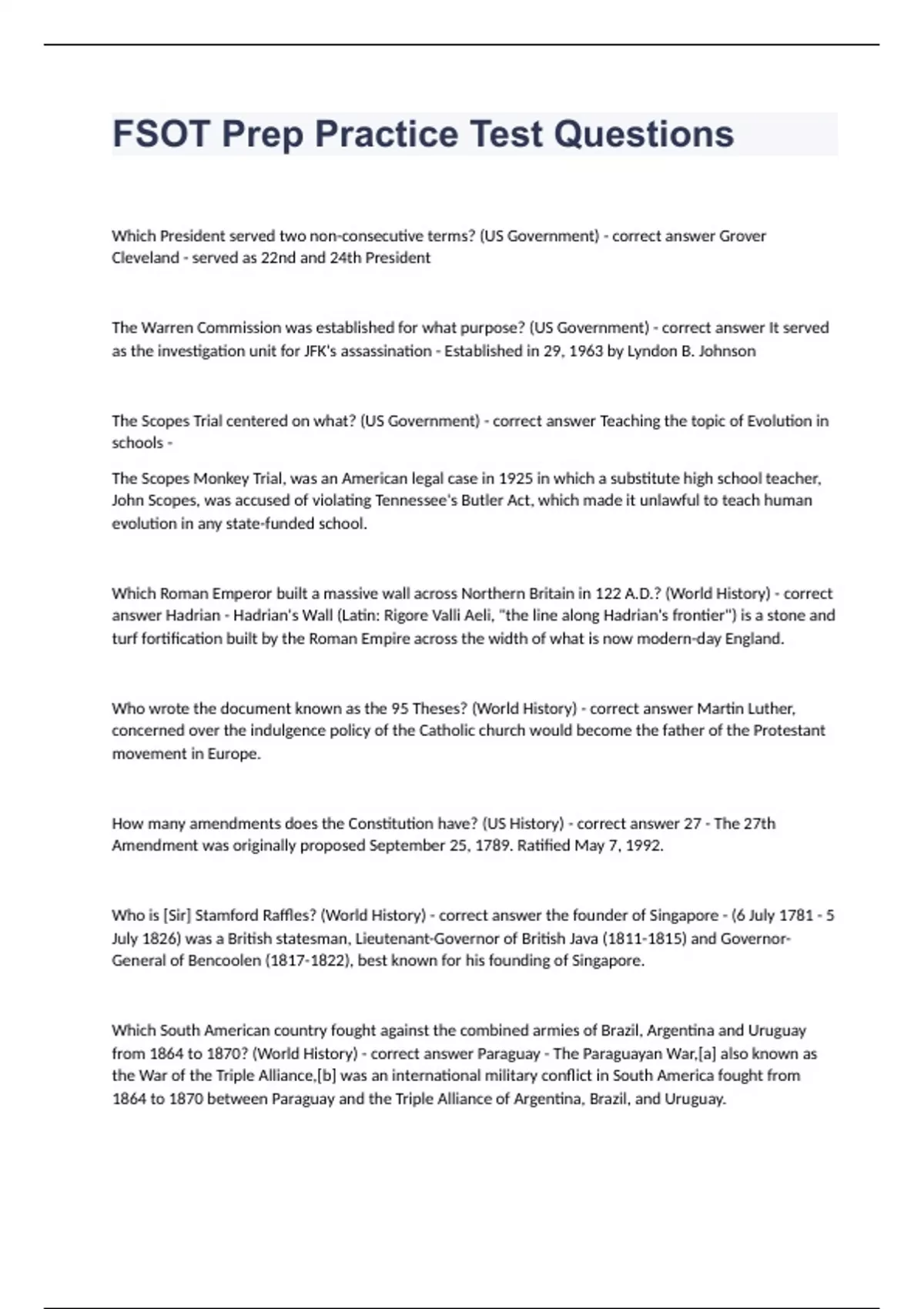 FSOT Prep Practice Test Questions

Which President served two non-consecutive terms? (US Government) - correct answer Grover Cleveland - served as 22nd and 24th President

The Warren Commission was established for what purpose? (US Government) - correct answer It served as the investigation unit for JFK's assassination - Established in 29, 1963 by Lyndon B. Johnson

The Scopes Trial centered on what? (US Government) - correct answer Teaching the topic of Evolution in schools -

The Scopes Monkey Trial, was an American legal case in 1925 in which a substitute high school teacher, John Scopes, was accused of violating Tennessee's Butler Act, which made it unlawful to teach human evolution in any state-funded school.

Which Roman Emperor built a massive wall across Northern Britain in 122 A.D.? (World History) - correct answer Hadrian - Hadrian's Wall (Latin: Rigore Valli Aeli, "the line along Hadrian's frontier") is a stone and turf fortification built by the Roman Empire across the width of what is now modern-day England.

Who wrote the document known as the 95 Theses? (World History) - correct answer Martin Luther, concerned over the indulgence policy of the Catholic church would become the father of the Protestant movement in Europe.

How many amendments does the Constitution have? (US History) - correct answer 27 - The 27th Amendment was originally proposed September 25, 1789. Ratified May 7, 1992.

Who is [Sir] Stamford Raffles? (World History) - correct answer the founder of Singapore - (6 July 1781 - 5 July 1826) was a British statesman, Lieutenant-Governor of British Java (1811-1815) and Governor-General of Bencoolen (1817-1822), best known for his founding of Singapore.

Which South American country fought against the combined armies of Brazil, Argentina and Uruguay from 1864 to 1870? (World History) - correct answer Paraguay - The Paraguayan War,[a] also known as the War of the Triple Alliance,[b] was an international military conflict in South America fought from 1864 to 1870 between Paraguay and the Triple Alliance of Argentina, Brazil, and Uruguay.